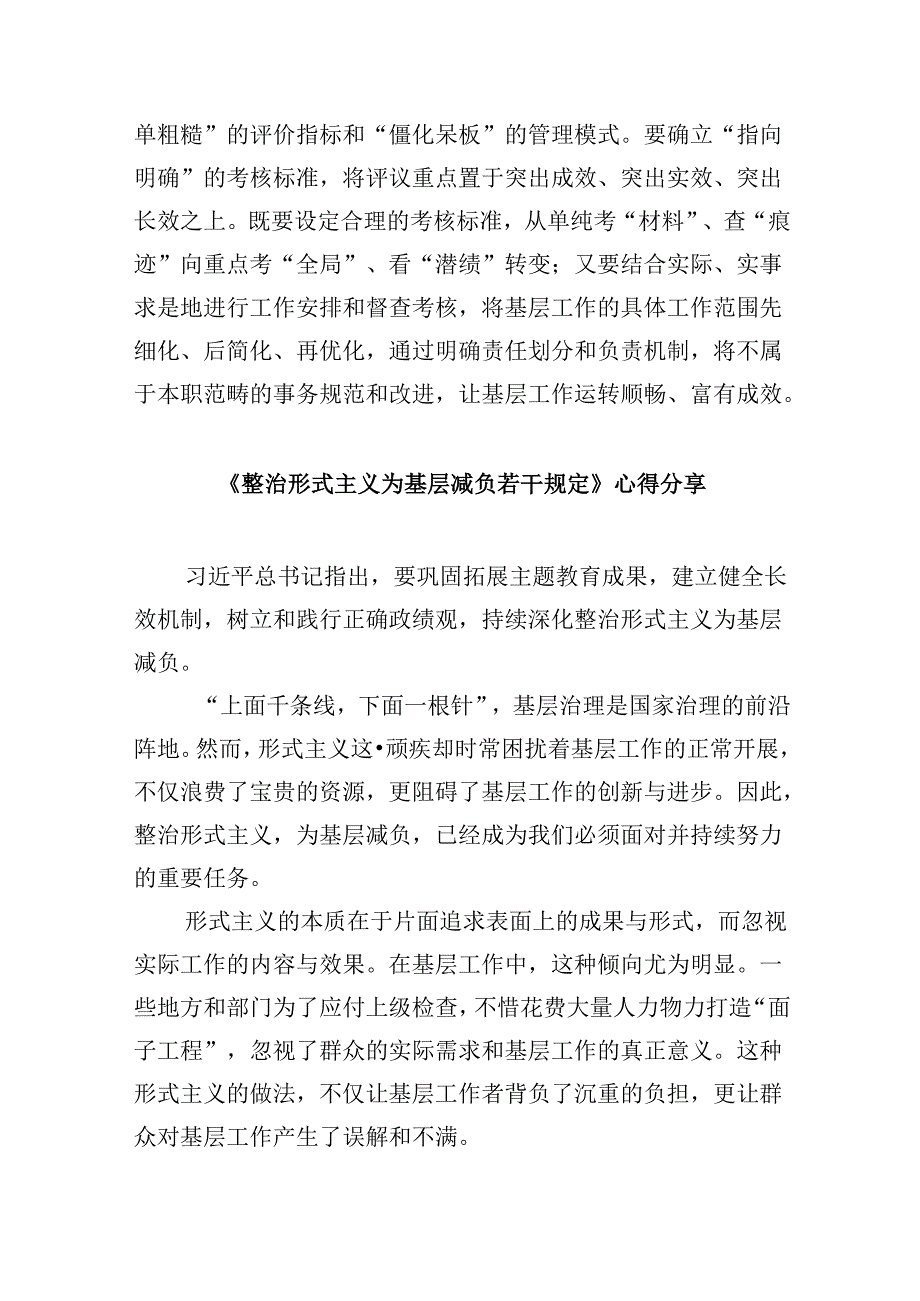 单粗糙”的评价指标和“僵化呆板”的管理模式。要确立“指向明确”的考核标准，将评议重点置于突出成效、突出实效、突出长效之上。既要设定合理的考核标准，从单纯考“材料”、查“痕迹”向重点考“全局”、看“潜绩”转变；又要结合实际、实事求是地进行工作安排和督查考核，将基层工作的具体工作范围先细化、后简化、再优化，通过明确责任划分和负责机制，将不属于本职范畴的事务规范和改进，让基层工作运转顺畅、富有成效。

《整治形式主义为基层减负若干规定》心得分享

习近平总书记指出，要巩固拓展主题教育成果，建立健全长效机制，树立和践行正确政绩观，持续深化整治形式主义为基层减负。

“上面千条线，下面一根针”，基层治理是国家治理的前沿阵地。然而，形式主义这•顽疾却时常困扰着基层工作的正常开展，不仅浪费了宝贵的资源，更阻碍了基层工作的创新与进步。因此，整治形式主义，为基层减负，已经成为我们必须面对并持续努力的重要任务。

形式主义的本质在于片面追求表面上的成果与形式，而忽视实际工作的内容与效果。在基层工作中，这种倾向尤为明显。一些地方和部门为了应付上级检查，不惜花费大量人力物力打造“面子工程”，忽视了群众的实际需求和基层工作的真正意义。这种形式主义的做法，不仅让基层工作者背负了沉重的负担，更让群众对基层工作产生了误解和不满。